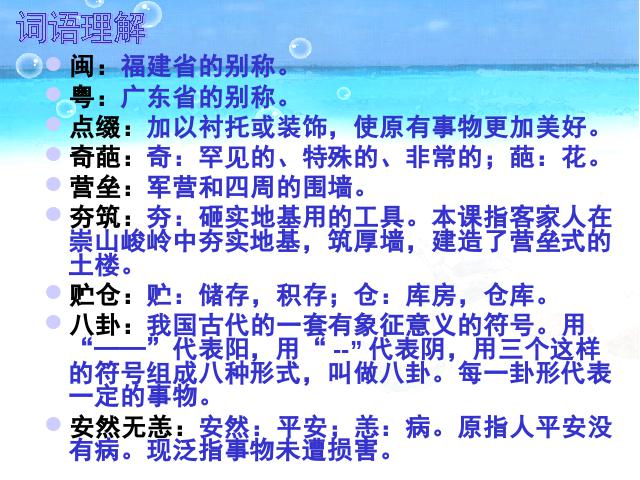 词语理解

闽：福建省的别称。

粤：广东省的别称。

点缀：加以衬托或装饰，使原有事物更加美好。

奇葩：奇：罕见的、特殊的、非常的；葩：花。

营垒：军营和四周的围墙。

夯筑：夯：砸实地基用的工具。本课指客家人在崇山峻岭中夯实地基，筑厚墙，建造了营垒式的土楼。

贮仓：贮：储存，积存；仓：库房，仓库。

八卦：我国古代的一套有象征意义的符号。用“——”代表阳，用“ --”代表阴，用三个这样的符号组成八种形式，叫做八卦。每一卦形代表一定的事物。

安然无恙：安然：平安；恙：病。原指人平安没有病。现泛指事物未遭损害。